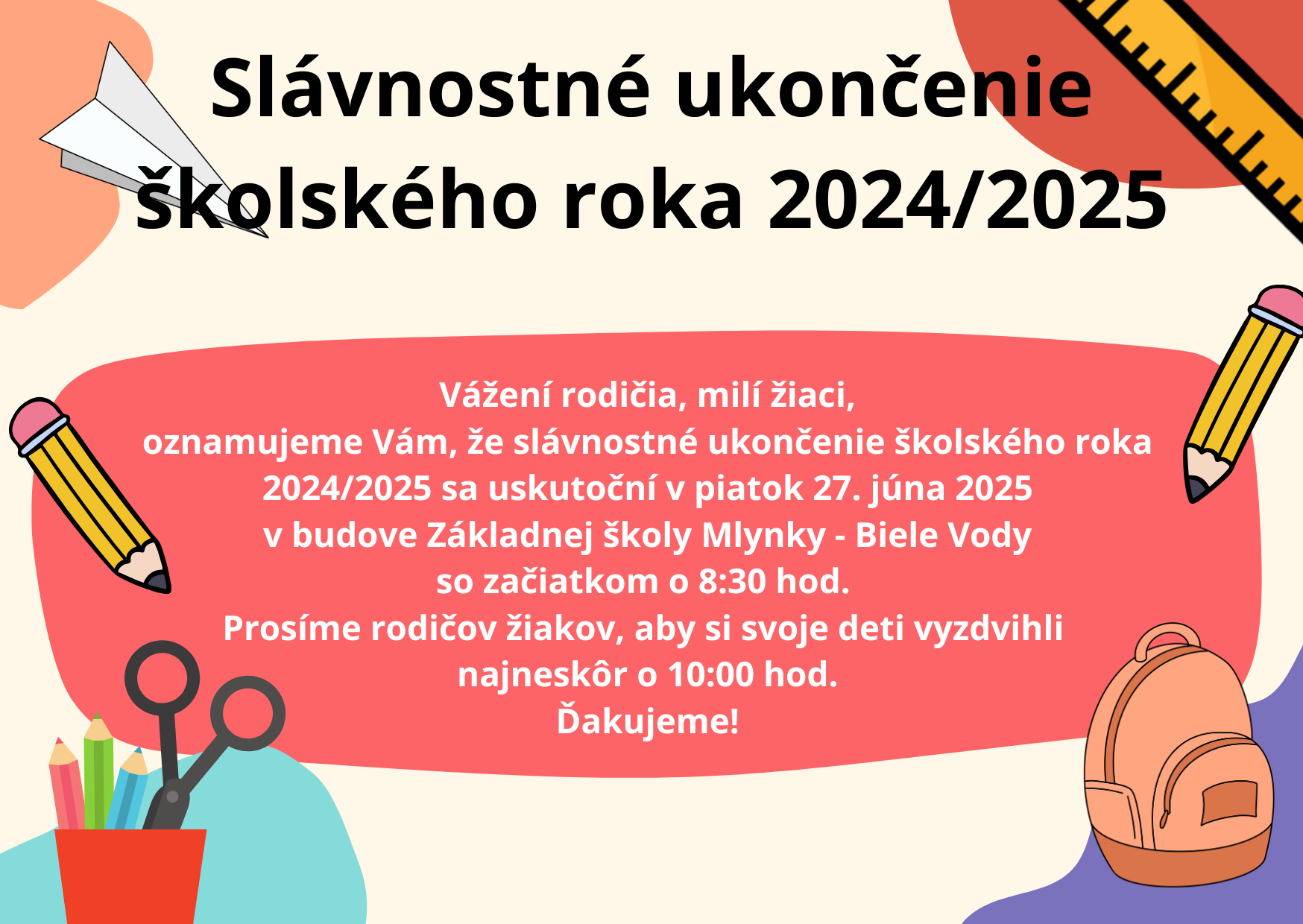 Slávnostné ukončenie školského roka 2024/2025

Vážení rodičia, milí žiaci,
oznamujeme Vám, že slávnostné ukončenie školského roka 2024/2025 sa uskutoční v piatok 27. júna 2025 v budove Základnej školy Mlynky - Biele Vody so začiatkom o 8:30 hod.
Prosíme rodičov žiakov, aby si svoje deti vyzdvihli najneskôr o 10:00 hod.
Ďakujeme!